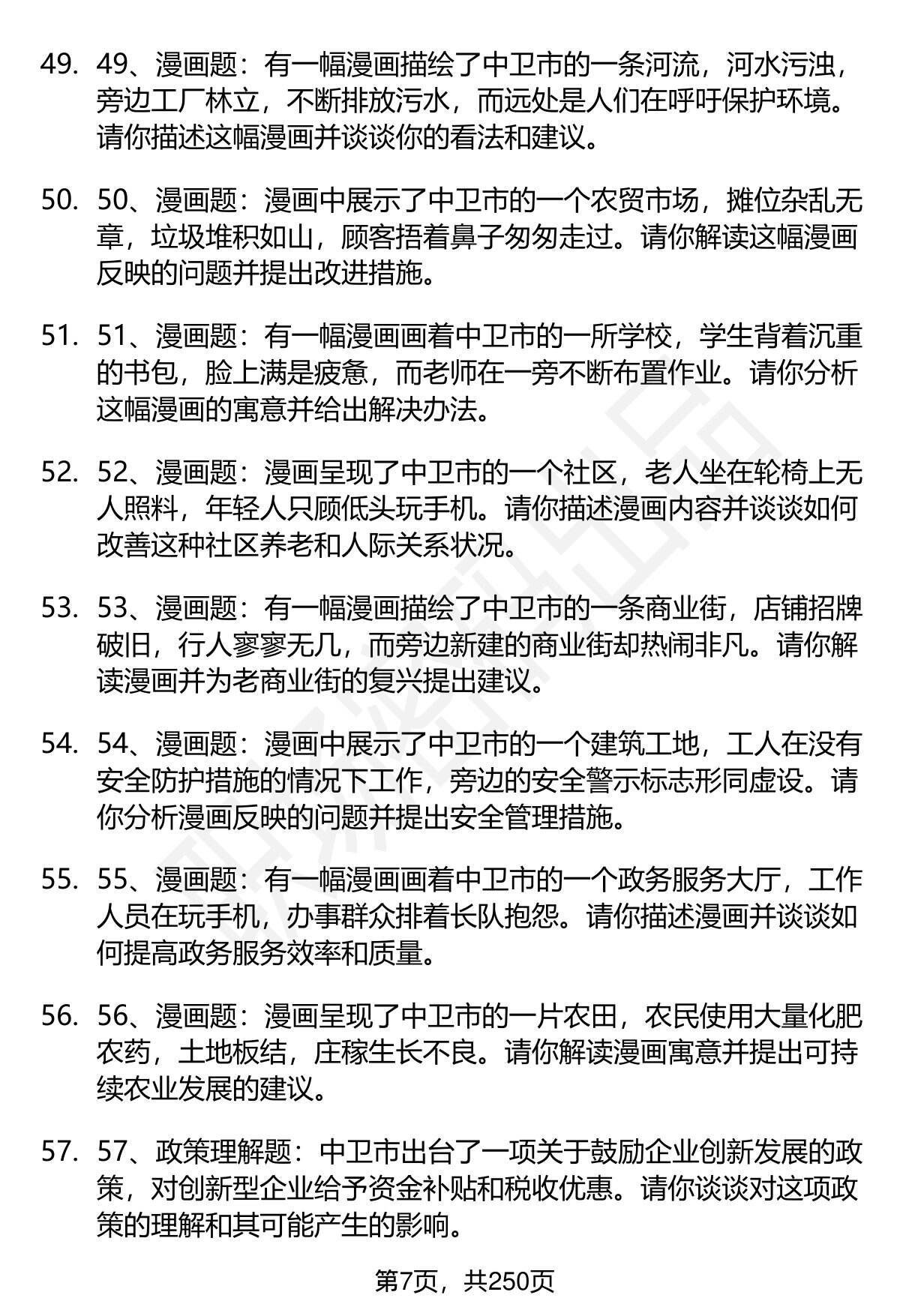 49. 49、漫画题：有一幅漫画描绘了中卫市的一条河流，河水污浊，旁边工厂林立，不断排放污水，而远处是人们在呼吁保护环境。请你描述这幅漫画并谈谈你的看法和建议。

50. 50、漫画题：漫画中展示了中卫市的一个农贸市场，摊位杂乱无章，垃圾堆积如山，顾客捂着鼻子匆匆走过。请你解读这幅漫画反映的问题并提出改进措施。

51. 51、漫画题：有一幅漫画画着中卫市的一所学校，学生背着沉重的书包，脸上满是疲惫，而老师在一旁不断布置作业。请你分析这幅漫画的寓意并给出解决办法。

52. 52、漫画题：漫画呈现了中卫市的一个社区，老人坐在轮椅上无人照料，年轻人只顾低头玩手机。请你描述漫画内容并谈谈如何改善这种社区养老和人际关系状况。

53. 53、漫画题：有一幅漫画描绘了中卫市的一条商业街，店铺招牌破旧，行人寥寥无几，而旁边新建的商业街却热闹非凡。请你解读漫画并为老商业街的复兴提出建议。

54. 54、漫画题：漫画中展示了中卫市的一个建筑工地，工人在没有安全防护措施的情况下工作，旁边的安全警示标志形同虚设。请你分析漫画反映的问题并提出安全管理措施。

55. 55、漫画题：有一幅漫画画着中卫市的一个政务服务大厅，工作人员在玩手机，办事群众排着长队抱怨。请你描述漫画并谈谈如何提高政务服务效率和质量。

56. 56、漫画题：漫画呈现了中卫市的一片农田，农民使用大量化肥农药，土地板结，庄稼生长不良。请你解读漫画寓意并提出可持续农业发展的建议。

57. 57、政策理解题：中卫市出台了一项关于鼓励企业创新发展的政策，对创新型企业给予资金补贴和税收优惠。请你谈谈对这项政策的理解和其可能产生的影响。

第7页，共250页